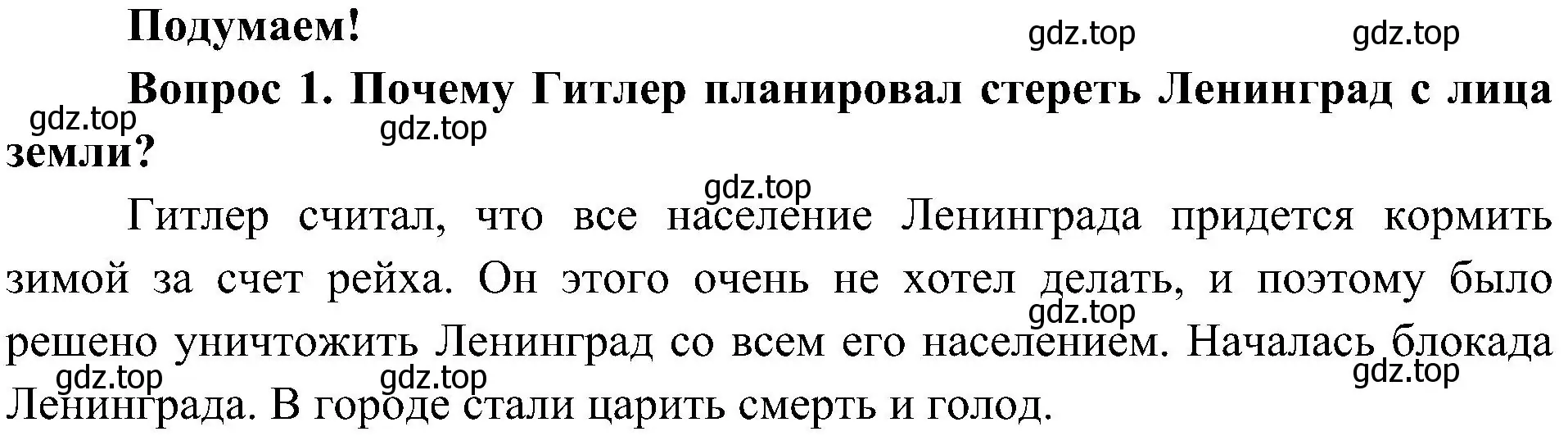 Подумаем!

gdz.top gdz.top

Вопрос 1. Почему Гитлер планировал стереть Ленинград с лица земли?

gdz.top gdz.top

gdz.top

Гитлер считал, что все население Ленинграда придется кормить зимой за счет рейха. Он этого очень не хотел делать, и поэтому было решено уничтожить Ленинград со всем его населением. Началась блокада Ленинграда. В городе стали царить смерть и голод.

gdz.top

gdz.top gdz.top gdz.top